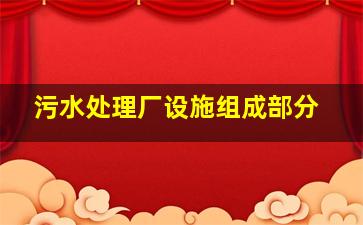 污水处理厂设施组成部分